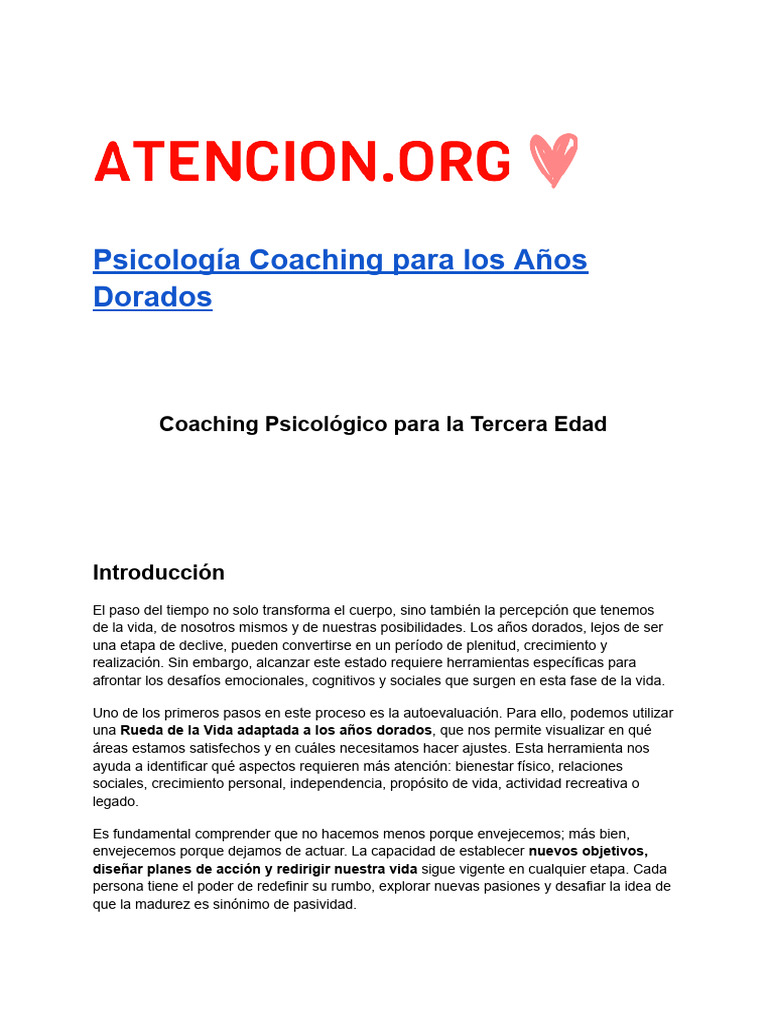 ATENCION.ORG

Psicología Coaching para los Años Dorados

Coaching Psicológico para la Tercera Edad

Introducción

El paso del tiempo no solo transforma el cuerpo, sino también la percepción que tenemos de la vida, de nosotros mismos y de nuestras posibilidades. Los años dorados, lejos de ser una etapa de declive, pueden convertirse en un período de plenitud, crecimiento y realización. Sin embargo, alcanzar este estado requiere herramientas específicas para afrontar los desafíos emocionales, cognitivos y sociales que surgen en esta fase de la vida.

Uno de los primeros pasos en este proceso es la autoevaluación. Para ello, podemos utilizar una Rueda de la Vida adaptada a los años dorados, que nos permite visualizar en qué áreas estamos satisfechos y en cuáles necesitamos hacer ajustes. Esta herramienta nos ayuda a identificar qué aspectos requieren más atención: bienestar físico, relaciones sociales, crecimiento personal, independencia, propósito de vida, actividad recreativa o legado.

Es fundamental comprender que no hacemos menos porque envejecemos; más bien, envejecemos porque dejamos de actuar. La capacidad de establecer nuevos objetivos, diseñar planes de acción y redirigir nuestra vida sigue vigente en cualquier etapa. Cada persona tiene el poder de redefinir su rumbo, explorar nuevas pasiones y desafiar la idea de que la madurez es sinónimo de pasividad.